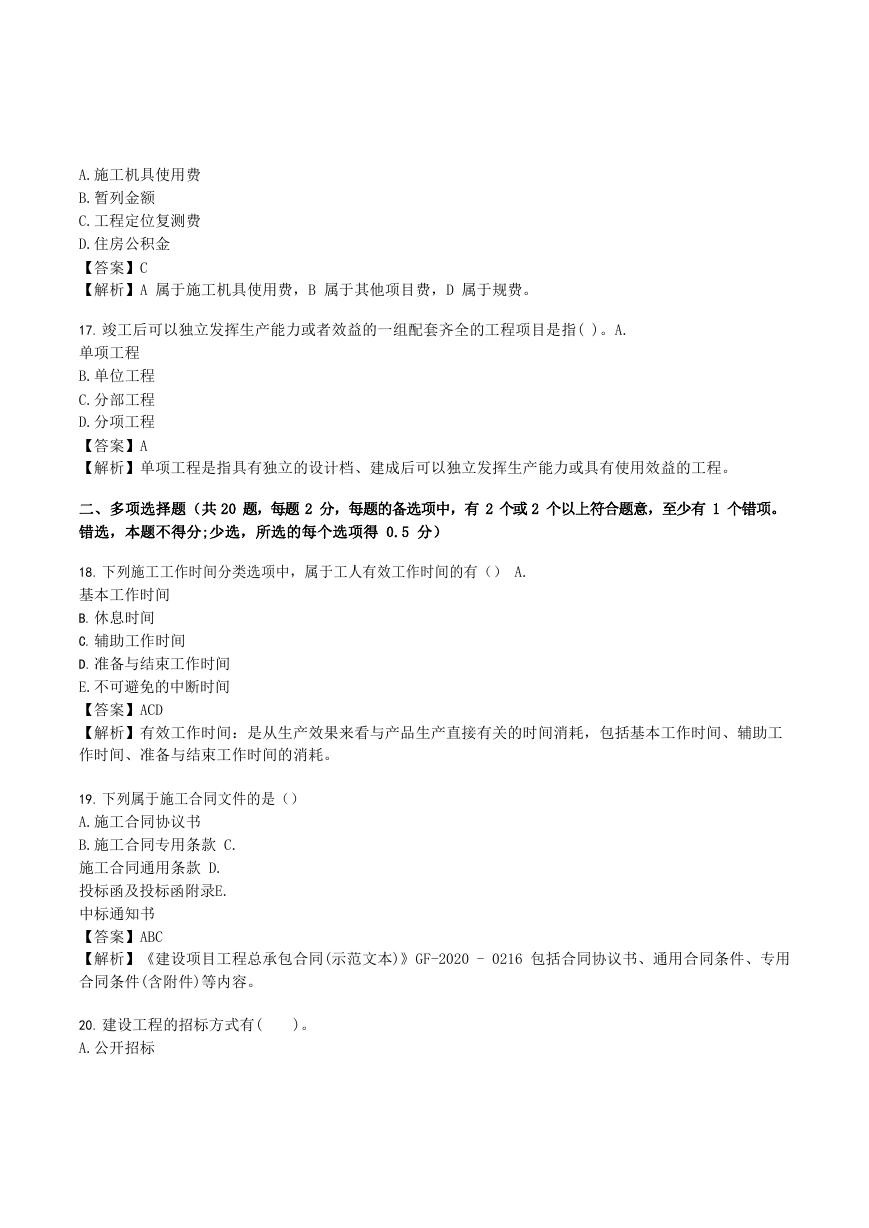 A. 施工机具使用费
B. 暂列金额
C. 工程定位复测费
D. 住房公积金
【答案】C
【解析】A 属于施工机具使用费，B 属于其他项目费，D 属于规费。

17. 竣工后可以独立发挥生产能力或者效益的一组配套齐全的工程项目是指( )。A.
单项工程
B. 单位工程
C. 分部工程
D. 分项工程
【答案】A
【解析】单项工程是指具有独立的设计档、建成后可以独立发挥生产能力或具有使用效益的工程。

二、多项选择题（共 20 题，每题 2 分，每题的备选项中，有 2 个或 2 个以上符合题意，至少有 1 个错项。错选，本题不得分;少选，所选的每个选项得 0.5 分）

18. 下列施工工作时间分类选项中，属于工人有效工作时间的有（） A.
基本工作时间
B. 休息时间
C. 辅助工作时间
D. 准备与结束工作时间
E. 不可避免的中断时间
【答案】ACD
【解析】有效工作时间：是从生产效果来看与产品生产直接有关的时间消耗，包括基本工作时间、辅助工作时间、准备与结束工作时间的消耗。

19. 下列属于施工合同文件的是（）
A. 施工合同协议书
B. 施工合同专用条款 C.
施工合同通用条款 D.
投标函及投标函附录E.
中标通知书
【答案】ABC
【解析】《建设项目工程总承包合同(示范文本)》GF-2020 - 0216 包括合同协议书、通用合同条件、专用合同条件(含附件)等内容。

20. 建设工程的招标方式有(　　)。
A. 公开招标